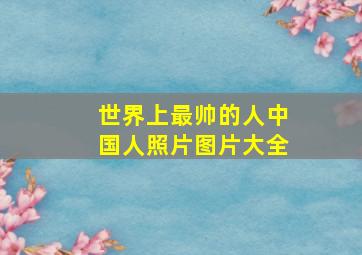 世界上最帅的人中国人照片图片大全